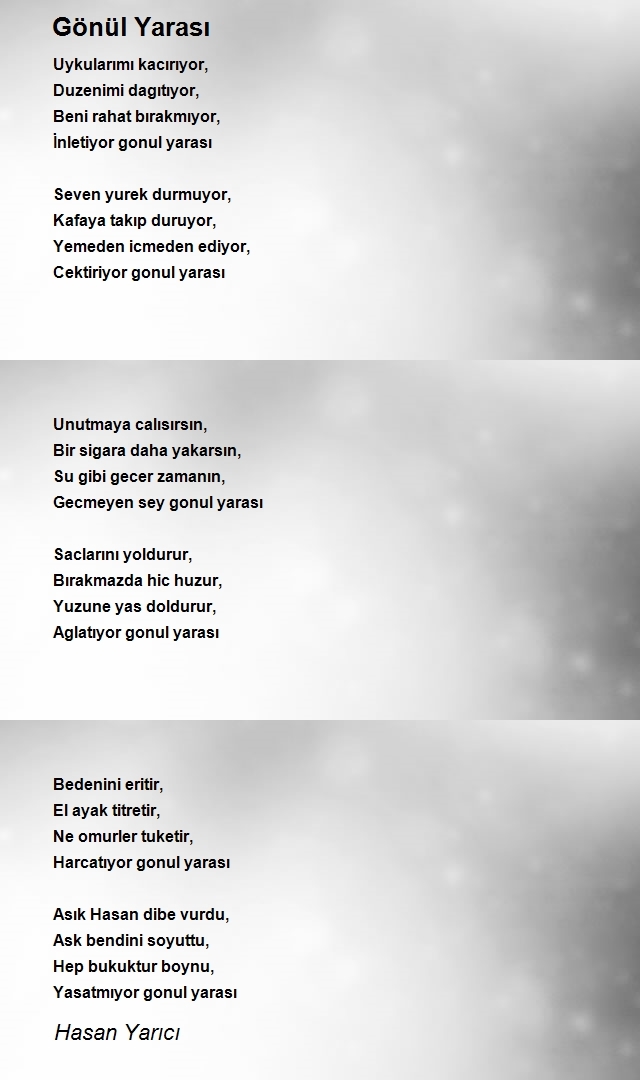 Gönül Yarası

Uykularımı kacırıyor,
Duzenimi dagıtıyor,
Beni rahat bırakmıyor,
İnletiyor gonul yarası

Seven yurek durmuyor,
Kafaya takıp duruyor,
Yemeden icmeden ediyor,
Cektiriyor gonul yarası

Unutmaya calısırsın,
Bir sigara daha yakarsın,
Su gibi gecer zamanın,
Gecmeyen sey gonul yarası

Saclarını yoldurur,
Bırakmazda hic huzur,
Yuzune yas doldurur,
Aglatıyor gonul yarası

Bedenini eritir,
El ayak titretir,
Ne omurler tuketir,
Harcatıyor gonul yarası

Asık Hasan dibe vurdu,
Ask bendini soyuttu,
Hep bukuktur boynu,
Yasatmıyor gonul yarası

Hasan Yarıcı